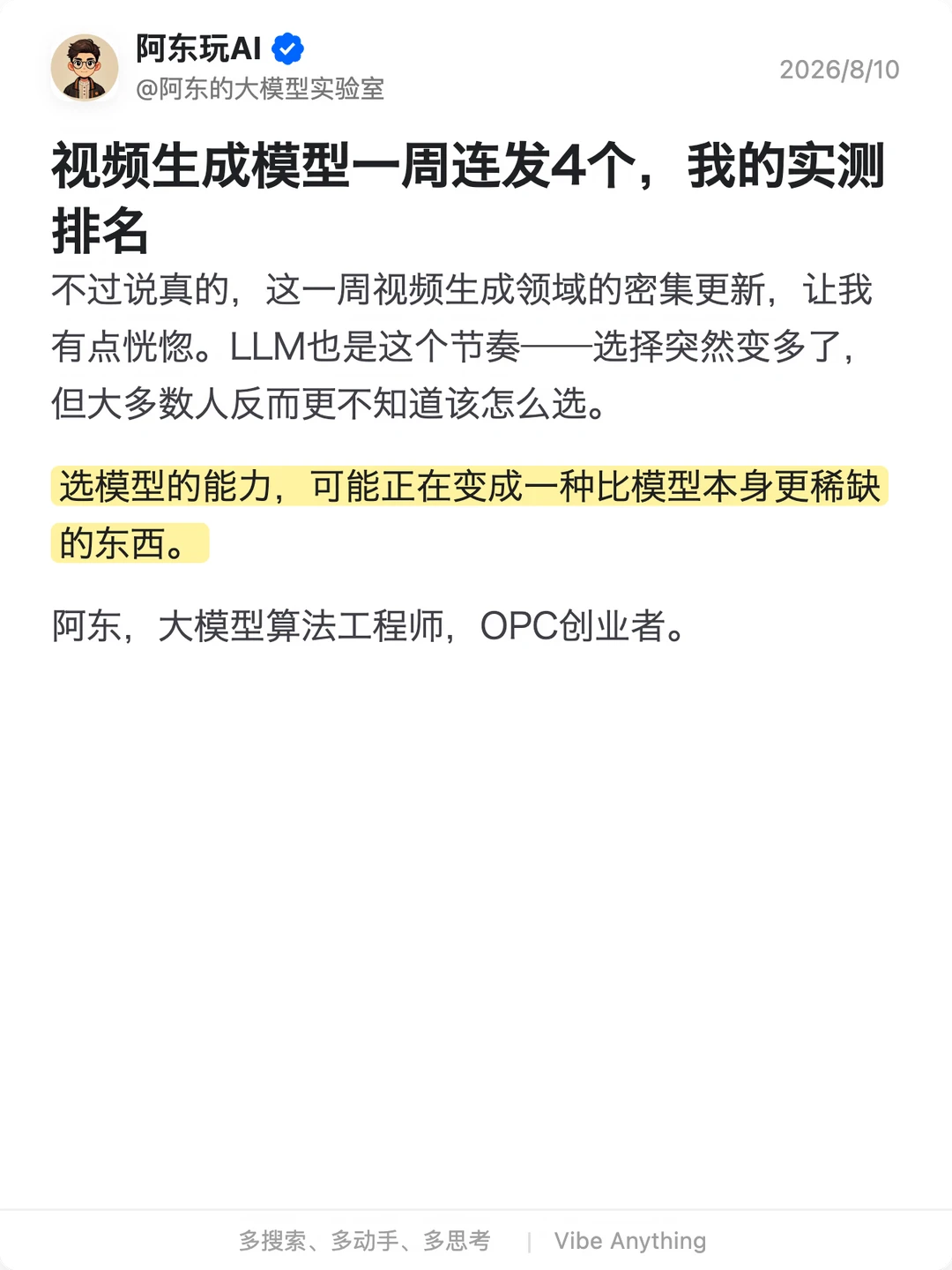 阿东玩AI
@阿东的大模型实验室
2026/8/10

视频生成模型一周连发4个，我的实测排名

不过说真的，这一周视频生成领域的密集更新，让我有点恍惚。LLM也是这个节奏——选择突然变多了，但大多数人反而更不知道该怎么选。

选模型的能力，可能正在变成一种比模型本身更稀缺的东西。

阿东，大模型算法工程师，OPC创业者。

多搜索、多动手、多思考 | Vibe Anything